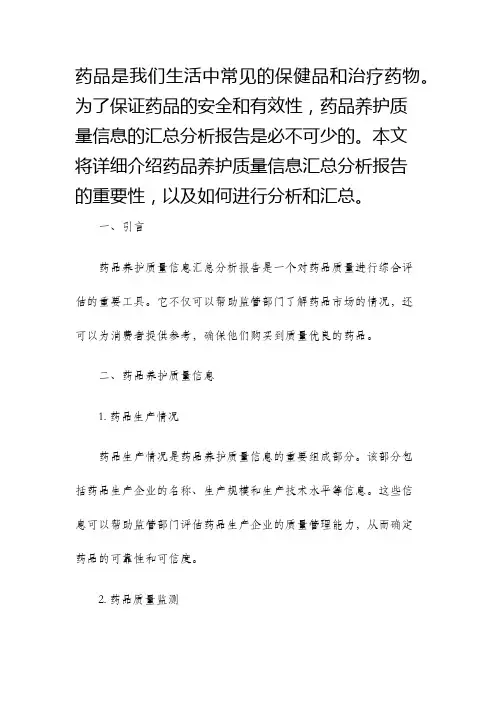 药品是我们生活中常见的保健品和治疗药物。为了保证药品的安全和有效性，药品养护质量信息的汇总分析报告是必不可少的。本文将详细介绍药品养护质量信息汇总分析报告的重要性，以及如何进行分析和汇总。

一、引言

药品养护质量信息汇总分析报告是一个对药品质量进行综合评估的重要工具。它不仅可以帮助监管部门了解药品市场的情况，还可以为消费者提供参考，确保他们购买到质量优良的药品。

二、药品养护质量信息

1. 药品生产情况

药品生产情况是药品养护质量信息的重要组成部分。该部分包括药品生产企业的名称、生产规模和生产技术水平等信息。这些信息可以帮助监管部门评估药品生产企业的质量管理能力，从而确定药品的可靠性和可信度。

2. 药品质量监测